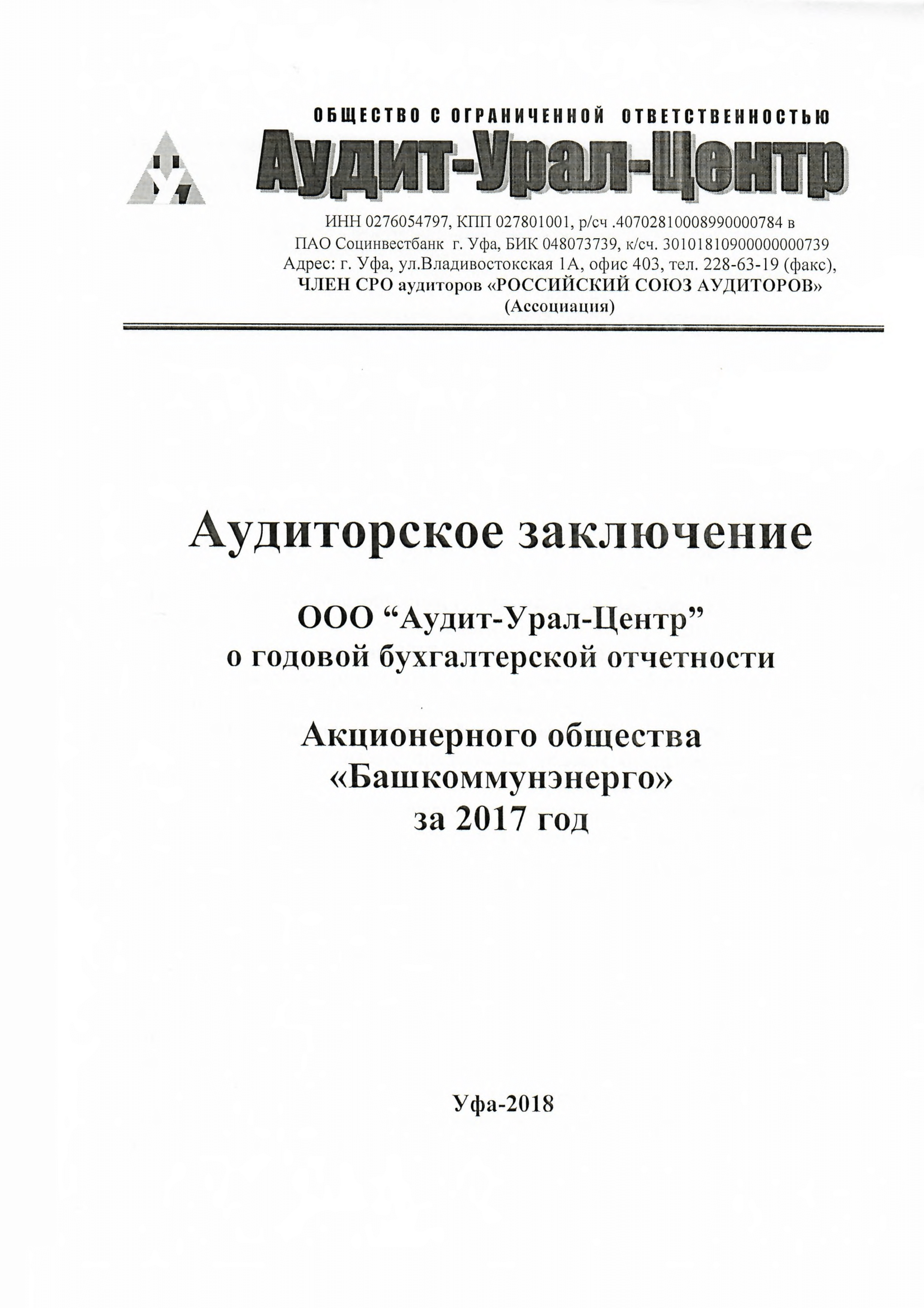 ОБЩЕСТВО С ОГРАНИЧЕННОЙ ОТВЕТСТВЕННОСТЬЮ
Аудит-Урал-Центр

ИНН 0276054797, КПП 027801001, р/сч .40702810008990000784 в ПАО Социнвестбанк г. Уфа, БИК 048073739, к/сч. 30101810900000000739
Адрес: г. Уфа, ул.Владивостокская 1А, офис 403, тел. 228-63-19 (факс),
ЧЛЕН СРО аудиторов «РОССИЙСКИЙ СОЮЗ АУДИТОРОВ» (Ассоциация)

Аудиторское заключение

ООО “Аудит-Урал-Центр”
о годовой бухгалтерской отчетности

Акционерного общества
«Башкоммунэнерго»
за 2017 год

Уфа-2018